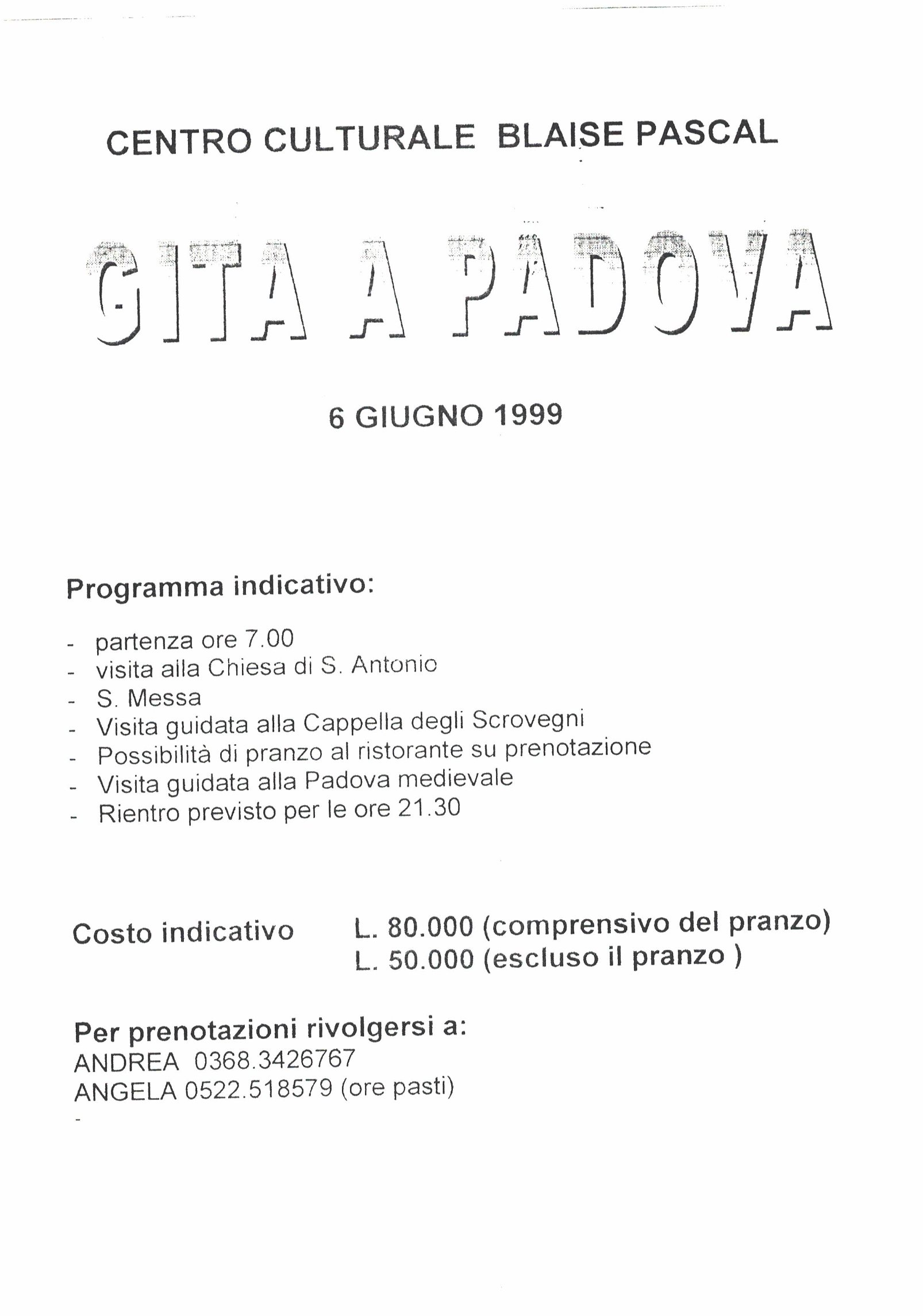 CENTRO CULTURALE BLAISE PASCAL

GITA A PADOVA

6 GIUGNO 1999

Programma indicativo:

- partenza ore 7.00
- visita alla Chiesa di S. Antonio
- S. Messa
- Visita guidata alla Cappella degli Scrovegni
- Possibilità di pranzo al ristorante su prenotazione
- Visita guidata alla Padova medievale
- Rientro previsto per le ore 21.30

Costo indicativo L. 80.000 (comprensivo del pranzo)
L. 50.000 (escluso il pranzo )

Per prenotazioni rivolgersi a:
ANDREA 0368.3426767
ANGELA 0522.518579 (ore pasti)
-